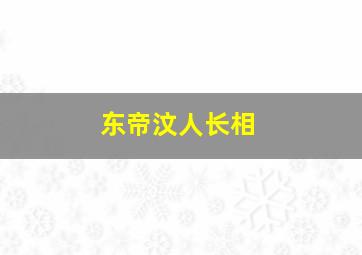 东帝汶人长相